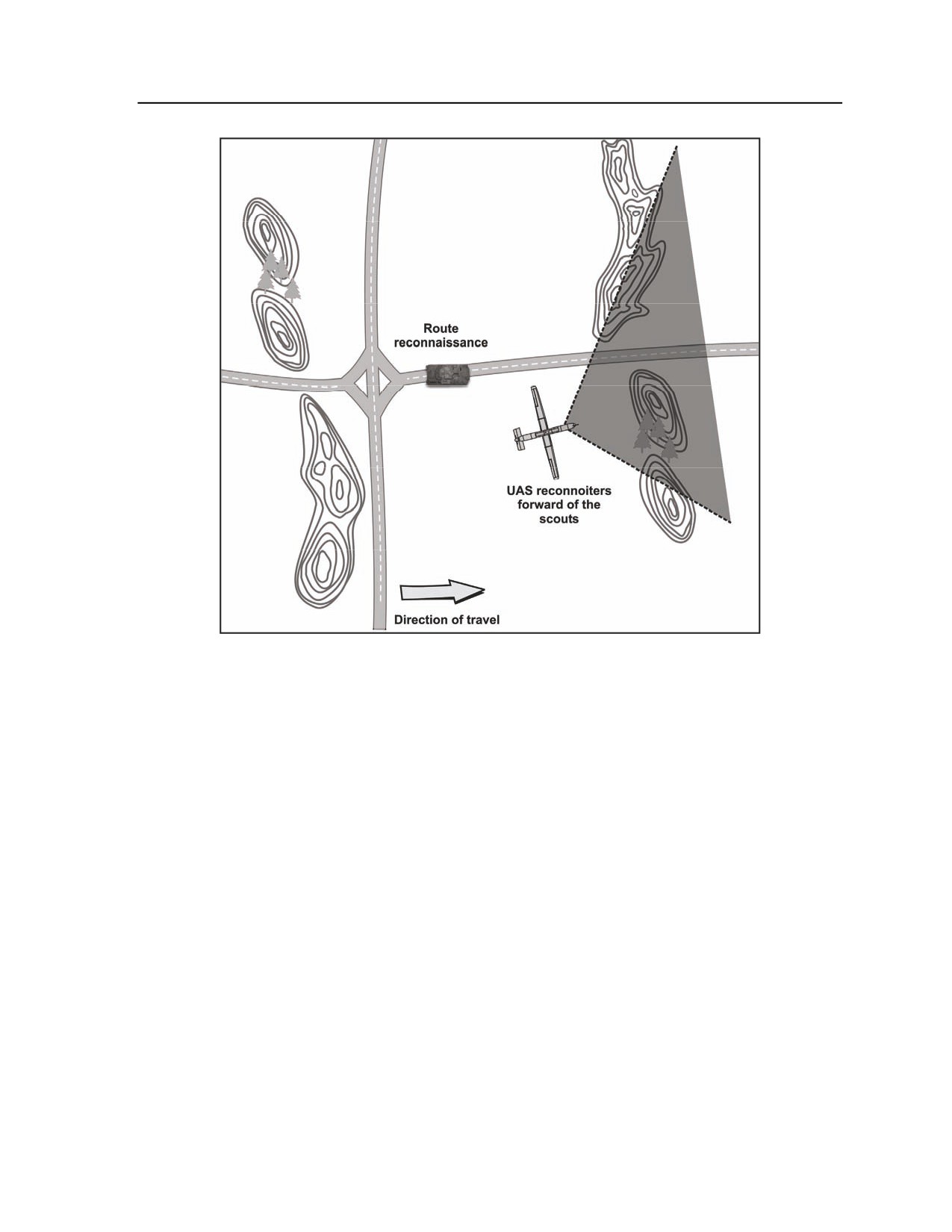 Route reconnaissance

UAS reconnoiters forward of the scouts

Direction of travel